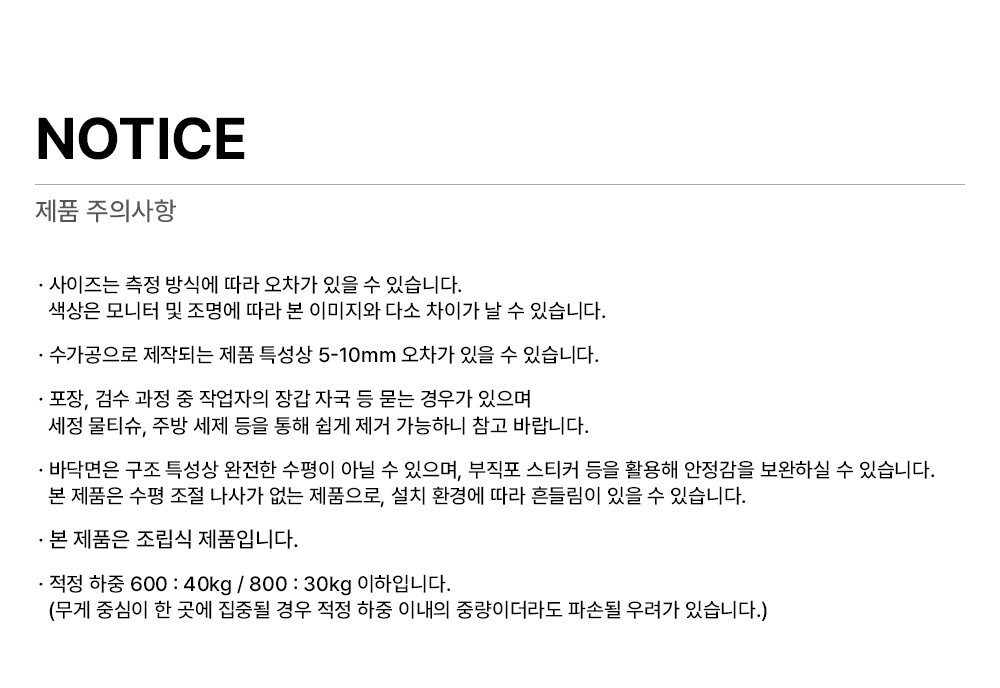 NOTICE

제품 주의사항

· 사이즈는 측정 방식에 따라 오차가 있을 수 있습니다.
색상은 모니터 및 조명에 따라 본 이미지와 다소 차이가 날 수 있습니다.

· 수가공으로 제작되는 제품 특성상 5-10mm 오차가 있을 수 있습니다.

· 포장, 검수 과정 중 작업자의 장갑 자국 등 묻는 경우가 있으며
세정 물티슈, 주방 세제 등을 통해 쉽게 제거 가능하니 참고 바랍니다.

· 바닥면은 구조 특성상 완전한 수평이 아닐 수 있으며, 부직포 스티커 등을 활용해 안정감을 보완하실 수 있습니다.
본 제품은 수평 조절 나사가 없는 제품으로, 설치 환경에 따라 흔들림이 있을 수 있습니다.

· 본 제품은 조립식 제품입니다.

· 적정 하중 600 : 40kg / 800 : 30kg 이하입니다.
(무게 중심이 한 곳에 집중될 경우 적정 하중 이내의 중량이더라도 파손될 우려가 있습니다.)